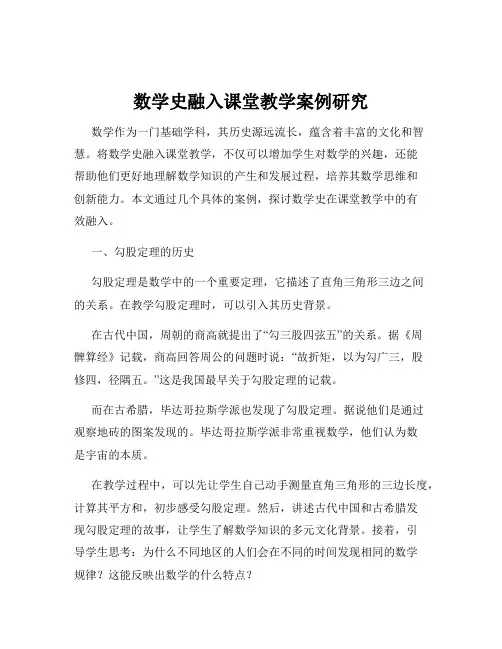 数学史融入课堂教学案例研究

数学作为一门基础学科，其历史源远流长，蕴含着丰富的文化和智慧。将数学史融入课堂教学，不仅可以增加学生对数学的兴趣，还能帮助他们更好地理解数学知识的产生和发展过程，培养其数学思维和创新能力。本文通过几个具体的案例，探讨数学史在课堂教学中的有效融入。

一、勾股定理的历史

勾股定理是数学中的一个重要定理，它描述了直角三角形三边之间的关系。在教学勾股定理时，可以引入其历史背景。

在古代中国，周朝的商高就提出了“勾三股四弦五”的关系。据《周髀算经》记载，商高回答周公的问题时说：“故折矩，以为勾广三，股修四，径隅五。”这是我国最早关于勾股定理的记载。

而在古希腊，毕达哥拉斯学派也发现了勾股定理。据说他们是通过观察地砖的图案发现的。毕达哥拉斯学派非常重视数学，他们认为数是宇宙的本质。

在教学过程中，可以先让学生自己动手测量直角三角形的三边长度，计算其平方和，初步感受勾股定理。然后，讲述古代中国和古希腊发现勾股定理的故事，让学生了解数学知识的多元文化背景。接着，引导学生思考：为什么不同地区的人们会在不同的时间发现相同的数学规律？这能反映出数学的什么特点？